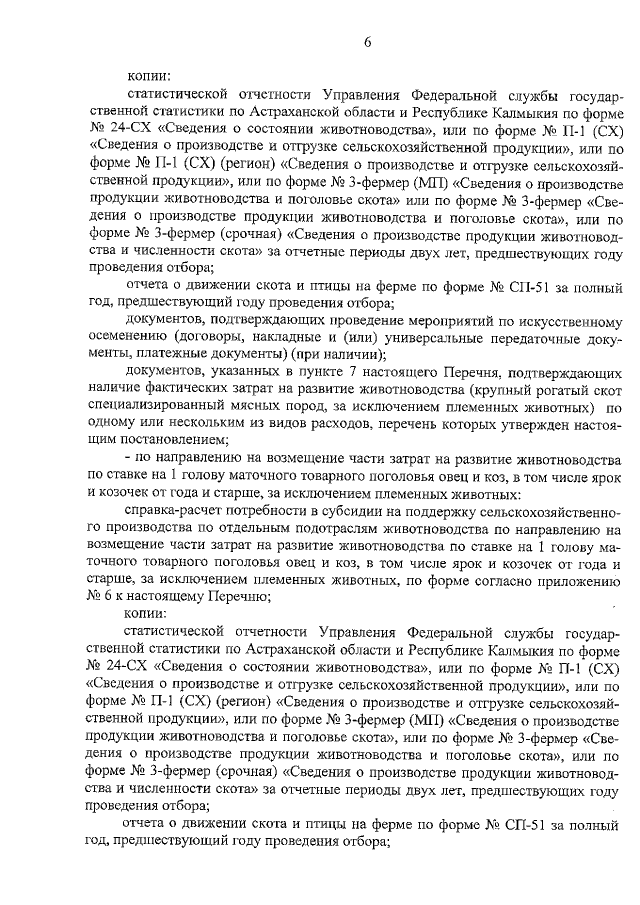 6

копии:

статистической отчетности Управления Федеральной службы государственной статистики по Астраханской области и Республике Калмыкия по форме № 24-СХ «Сведения о состоянии животноводства», или по форме № П-1 (СХ) «Сведения о производстве и отгрузке сельскохозяйственной продукции», или по форме № П-1 (СХ) (регион) «Сведения о производстве и отгрузке сельскохозяйственной продукции», или по форме № 3-фермер (МП) «Сведения о производстве продукции животноводства и поголовье скота» или по форме № 3-фермер «Сведения о производстве продукции животноводства и поголовье скота», или по форме № 3-фермер (срочная) «Сведения о производстве продукции животноводства и численности скота» за отчетные периоды двух лет, предшествующих году проведения отбора;

отчета о движении скота и птицы на ферме по форме № СП-51 за полный год, предшествующий году проведения отбора;

документов, подтверждающих проведение мероприятий по искусственному осеменению (договоры, накладные и (или) универсальные передаточные документы, платежные документы) (при наличии);

документов, указанных в пункте 7 настоящего Перечня, подтверждающих наличие фактических затрат на развитие животноводства (крупный рогатый скот специализированный мясных пород, за исключением племенных животных) по одному или нескольким из видов расходов, перечень которых утвержден настоящим постановлением;

- по направлению на возмещение части затрат на развитие животноводства по ставке на 1 голову маточного товарного поголовья овец и коз, в том числе ярок и козочек от года и старше, за исключением племенных животных:

справка-расчет потребности в субсидии на поддержку сельскохозяйственного производства по отдельным подотраслям животноводства по направлению на возмещение части затрат на развитие животноводства по ставке на 1 голову маточного товарного поголовья овец и коз, в том числе ярок и козочек от года и старше, за исключением племенных животных, по форме согласно приложению № 6 к настоящему Перечню;

копии:

статистической отчетности Управления Федеральной службы государственной статистики по Астраханской области и Республике Калмыкия по форме № 24-СХ «Сведения о состоянии животноводства», или по форме № П-1 (СХ) «Сведения о производстве и отгрузке сельскохозяйственной продукции», или по форме № П-1 (СХ) (регион) «Сведения о производстве и отгрузке сельскохозяйственной продукции», или по форме № 3-фермер (МП) «Сведения о производстве продукции животноводства и поголовье скота», или по форме № 3-фермер «Сведения о производстве продукции животноводства и поголовье скота», или по форме № 3-фермер (срочная) «Сведения о производстве продукции животноводства и численности скота» за отчетные периоды двух лет, предшествующих году проведения отбора;

отчета о движении скота и птицы на ферме по форме № СП-51 за полный год, предшествующий году проведения отбора;